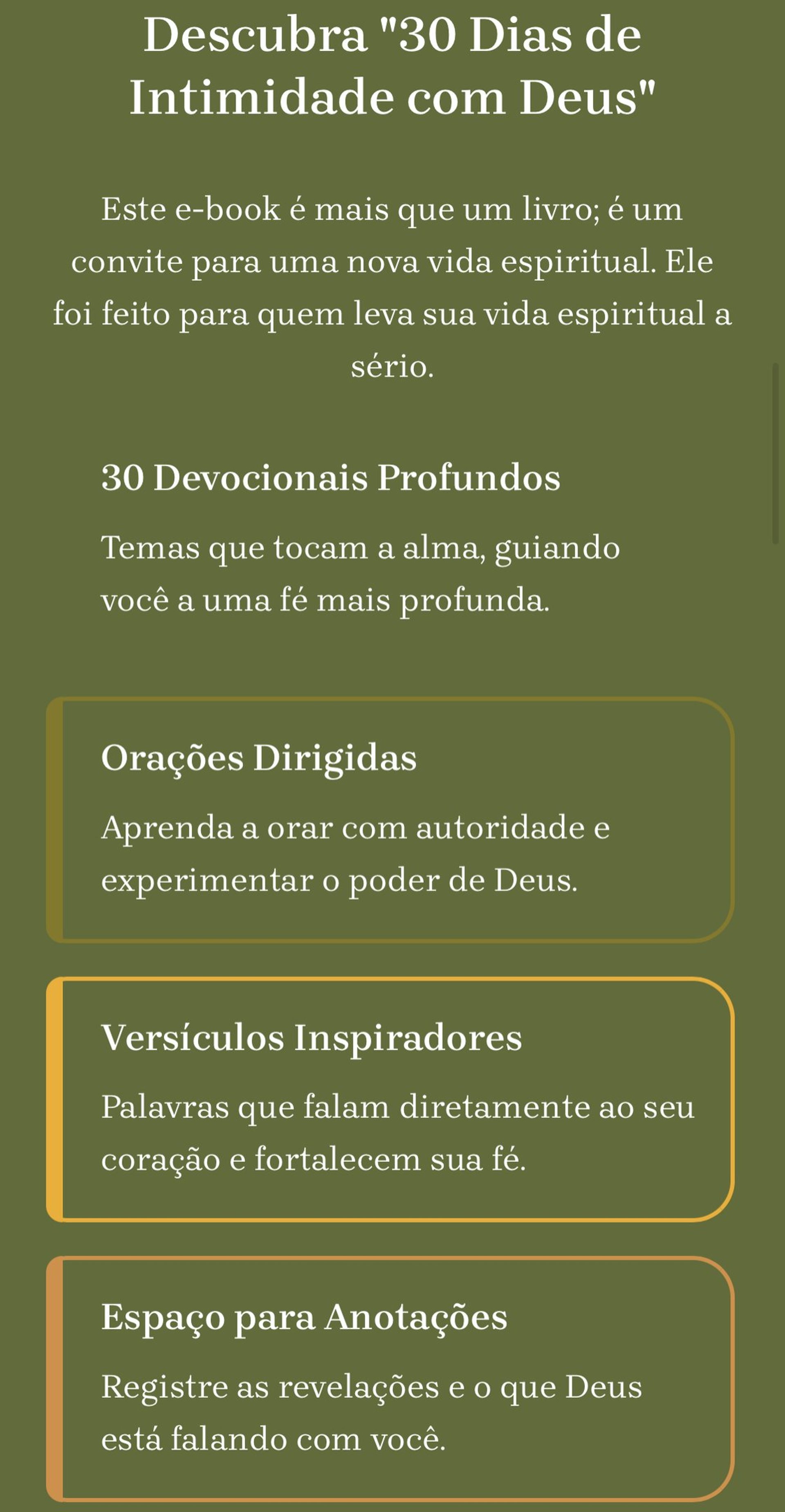 Descubra "30 Dias de Intimidade com Deus"

Este e-book é mais que um livro; é um convite para uma nova vida espiritual. Ele foi feito para quem leva sua vida espiritual a sério.

30 Devocionais Profundos

Temas que tocam a alma, guiando você a uma fé mais profunda.

Orações Dirigidas

Aprenda a orar com autoridade e experimentar o poder de Deus.

Versículos Inspiradores

Palavras que falam diretamente ao seu coração e fortalecem sua fé.

Espaço para Anotações

Registre as revelações e o que Deus está falando com você.